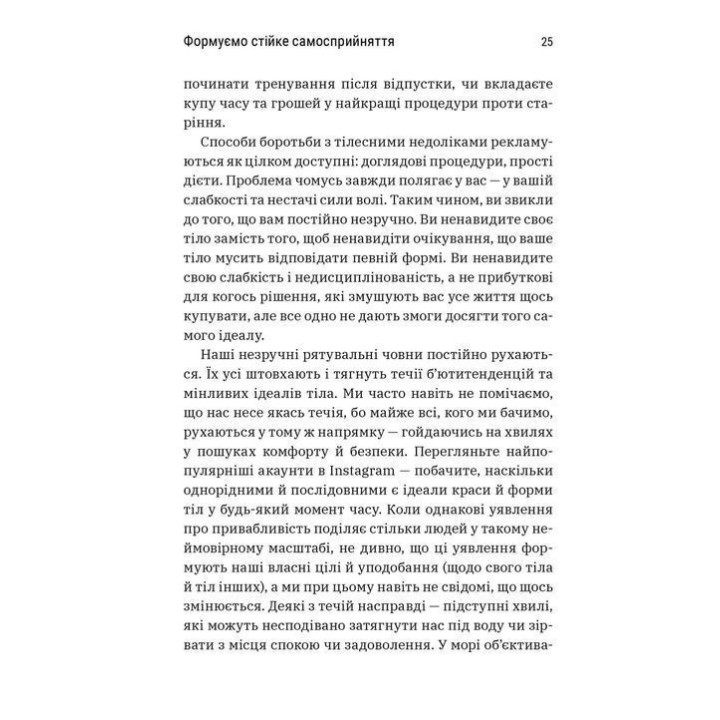 Формуємо стійке самосприйняття 25

починати тренування після відпустки, чи вкладаєте купу часу та грошей у найкращі процедури проти старіння.

Способи боротьби з тілесними недоліками рекламуються як цілком доступні: доглядові процедури, прості дієти. Проблема чомусь завжди полягає у вас — у вашій слабкості та нестачі сили волі. Таким чином, ви звикли до того, що вам постійно незручно. Ви ненавидите своє тіло замість того, щоб ненавидіти очікування, що ваше тіло мусить відповідати певній формі. Ви ненавидите свою слабкість і недисциплінованість, а не прибуткові для когось рішення, які змушують вас усе життя щось купувати, але все одно не дають змоги досягти того самого ідеалу.

Наші незручні рятувальні човни постійно рухаються. Їх усі штовхають і тягнуть течії б'ютитенденцій та мінливих ідеалів тіла. Ми часто навіть не помічаємо, що нас несе якась течія, бо майже всі, кого ми бачимо, рухаються у тому ж напрямку — гойдаючись на хвилях у пошуках комфорту й безпеки. Перегляньте найпопулярніші акаунти в Instagram — побачите, наскільки однорідними й послідовними є ідеали краси й форми тіл у будь-який момент часу. Коли однакові уявлення про привабливість поділяє стільки людей у такому неймовірному масштабі, не дивно, що ці уявлення формують наші власні цілі й уподобання (щодо свого тіла й тіл інших), а ми при цьому навіть не свідомі, що щось змінюється. Деякі з течій насправді — підступні хвилі, які можуть несподівано затягнути нас під воду чи зірвати з місця спокою чи задоволення. У морі об'єктива-